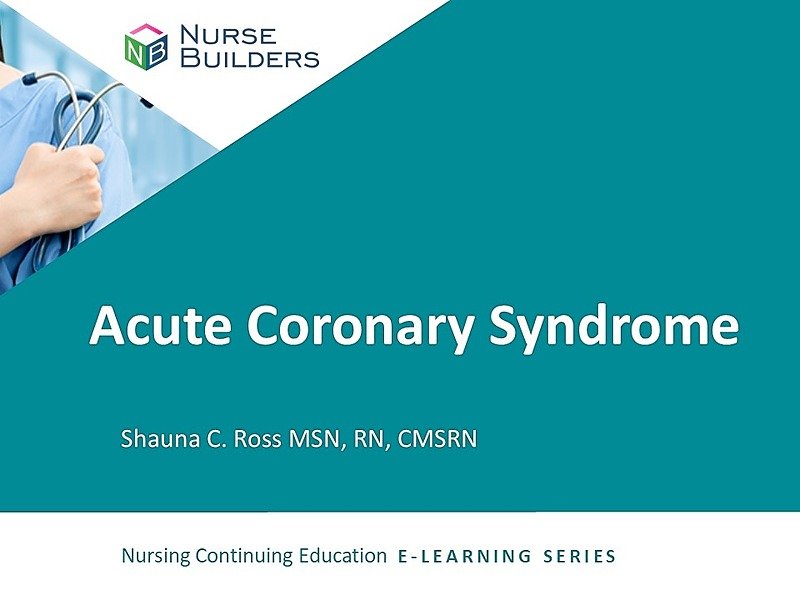 NB NURSE BUILDERS

Acute Coronary Syndrome

Shauna C. Ross MSN, RN, CMSRN

Nursing Continuing Education E-LEARNING SERIES